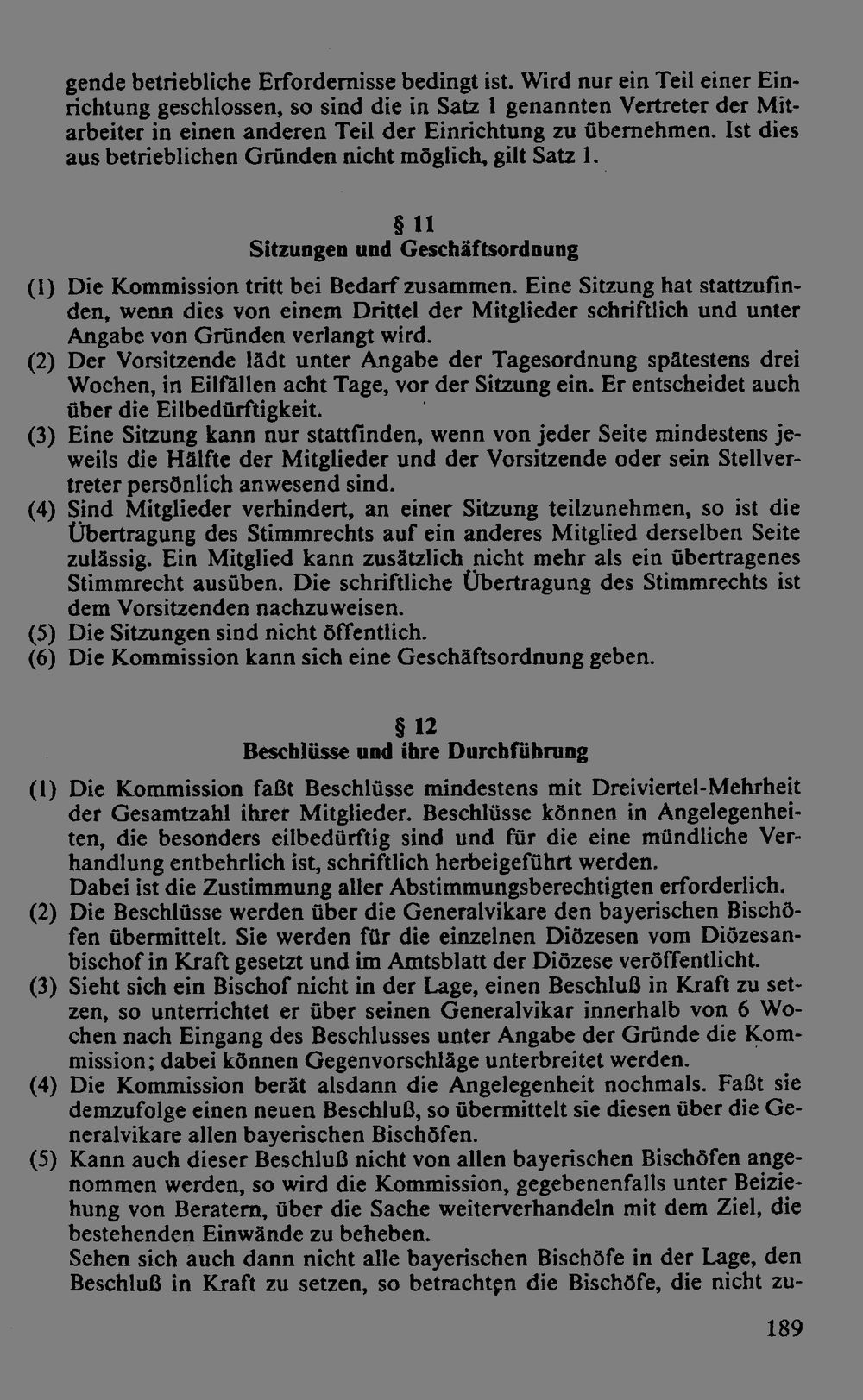 gende betriebliche Erfordernisse bedingt ist. Wird nur ein Teil einer Einrichtung geschlossen, so sind die in Satz 1 genannten Vertreter der Mitarbeiter in einen anderen Teil der Einrichtung zu übernehmen. Ist dies aus betrieblichen Gründen nicht möglich, gilt Satz 1.

§ 11
Sitzungen und Geschäftsordnung

(1) Die Kommission tritt bei Bedarf zusammen. Eine Sitzung hat stattzufinden, wenn dies von einem Drittel der Mitglieder schriftlich und unter Angabe von Gründen verlangt wird.

(2) Der Vorsitzende lädt unter Angabe der Tagesordnung spätestens drei Wochen, in Eilfällen acht Tage, vor der Sitzung ein. Er entscheidet auch über die Eilbedürftigkeit.

(3) Eine Sitzung kann nur stattfinden, wenn von jeder Seite mindestens jeweils die Hälfte der Mitglieder und der Vorsitzende oder sein Stellvertreter persönlich anwesend sind.

(4) Sind Mitglieder verhindert, an einer Sitzung teilzunehmen, so ist die Übertragung des Stimmrechts auf ein anderes Mitglied derselben Seite zulässig. Ein Mitglied kann zusätzlich nicht mehr als ein übertragenes Stimmrecht ausüben. Die schriftliche Übertragung des Stimmrechts ist dem Vorsitzenden nachzuweisen.

(5) Die Sitzungen sind nicht öffentlich.

(6) Die Kommission kann sich eine Geschäftsordnung geben.

§ 12
Beschlüsse und ihre Durchführung

(1) Die Kommission faßt Beschlüsse mindestens mit Dreiviertel-Mehrheit der Gesamtzahl ihrer Mitglieder. Beschlüsse können in Angelegenheiten, die besonders eilbedürftig sind und für die eine mündliche Verhandlung entbehrlich ist, schriftlich herbeigeführt werden.
Dabei ist die Zustimmung aller Abstimmungsberechtigten erforderlich.

(2) Die Beschlüsse werden über die Generalvikare den bayerischen Bischöfen übermittelt. Sie werden für die einzelnen Diözesen vom Diözesanbischof in Kraft gesetzt und im Amtsblatt der Diözese veröffentlicht.

(3) Sieht sich ein Bischof nicht in der Lage, einen Beschluß in Kraft zu setzen, so unterrichtet er über seinen Generalvikar innerhalb von 6 Wochen nach Eingang des Beschlusses unter Angabe der Gründe die Kommission; dabei können Gegenvorschläge unterbreitet werden.

(4) Die Kommission berät alsdann die Angelegenheit nochmals. Faßt sie demzufolge einen neuen Beschluß, so übermittelt sie diesen über die Generalvikare allen bayerischen Bischöfen.

(5) Kann auch dieser Beschluß nicht von allen bayerischen Bischöfen angenommen werden, so wird die Kommission, gegebenenfalls unter Beiziehung von Beratern, über die Sache weiterverhandeln mit dem Ziel, die bestehenden Einwände zu beheben.
Sehen sich auch dann nicht alle bayerischen Bischöfe in der Lage, den Beschluß in Kraft zu setzen, so betrachten die Bischöfe, die nicht zu-

189